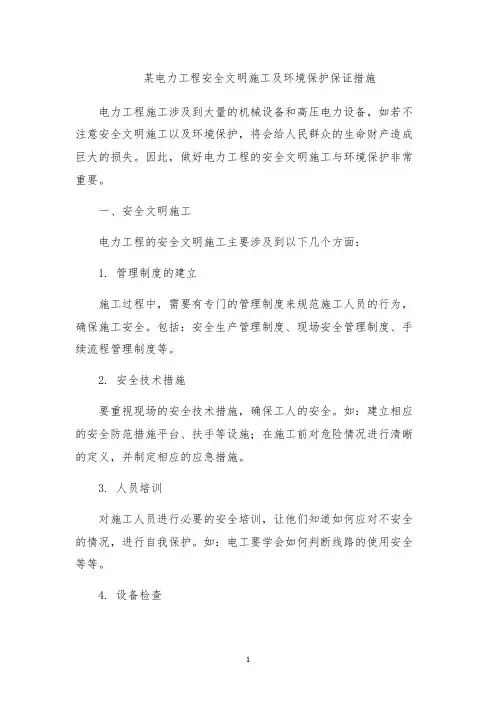 某电力工程安全文明施工及环境保护保证措施

电力工程施工涉及到大量的机械设备和高压电力设备，如若不注意安全文明施工以及环境保护，将会给人民群众的生命财产造成巨大的损失。因此，做好电力工程的安全文明施工与环境保护非常重要。

一、安全文明施工

电力工程的安全文明施工主要涉及到以下几个方面：

1. 管理制度的建立

施工过程中，需要有专门的管理制度来规范施工人员的行为，确保施工安全。包括：安全生产管理制度、现场安全管理制度、手续流程管理制度等。

2. 安全技术措施

要重视现场的安全技术措施，确保工人的安全。如：建立相应的安全防范措施平台、扶手等设施；在施工前对危险情况进行清晰的定义，并制定相应的应急措施。

3. 人员培训

对施工人员进行必要的安全培训，让他们知道如何应对不安全的情况，进行自我保护。如：电工要学会如何判断线路的使用安全等等。

4. 设备检查

1